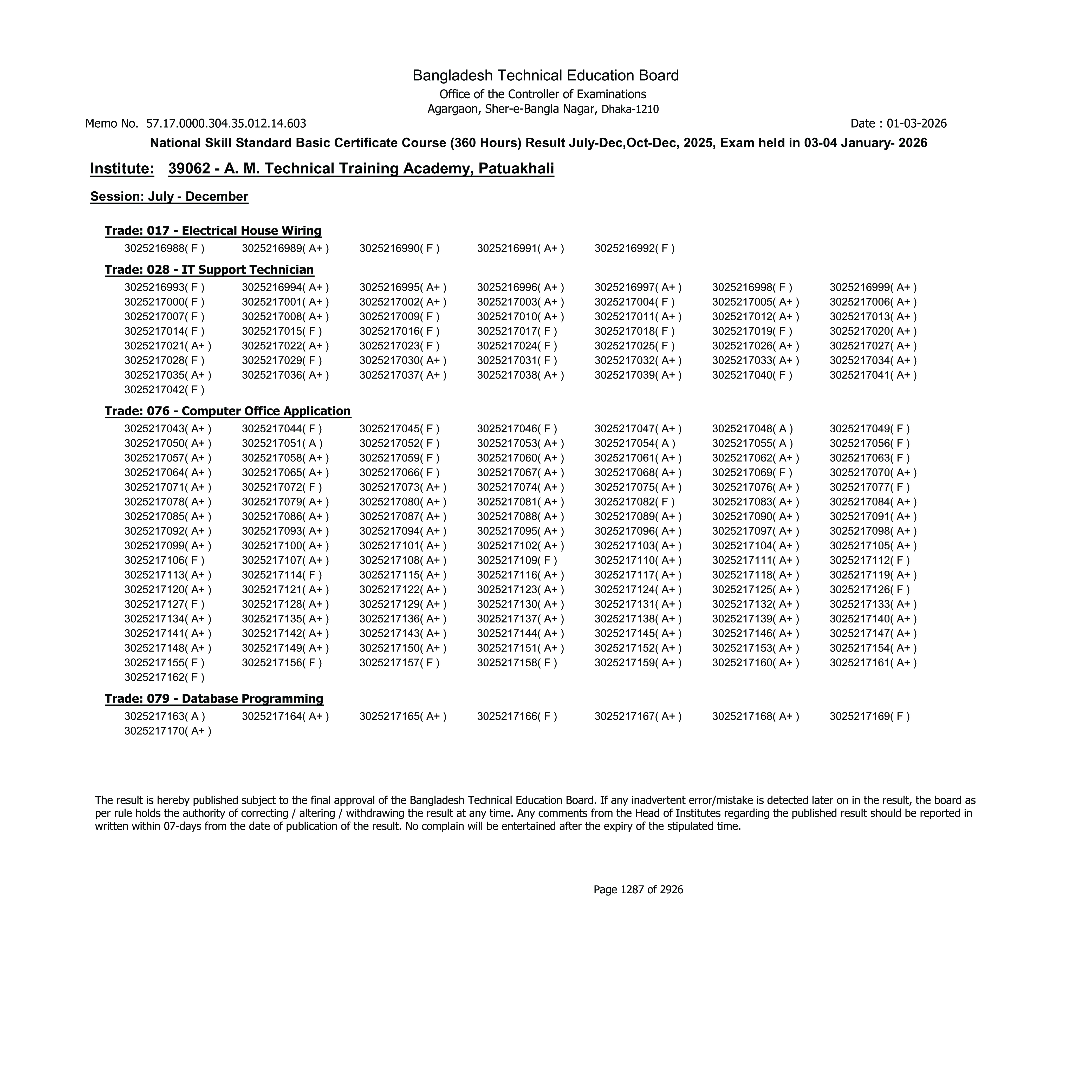 Bangladesh Technical Education Board
Office of the Controller of Examinations
Agargaon, Sher-e-Bangla Nagar, Dhaka-1210

Memo No. 57.17.0000.304.35.012.14.603

Date : 01-03-2026

National Skill Standard Basic Certificate Course (360 Hours) Result July-Dec,Oct-Dec, 2025, Exam held in 03-04 January- 2026

Institute: 39062 - A. M. Technical Training Academy, Patuakhali

Session: July - December

Trade: 017 - Electrical House Wiring

3025216988( F ) 3025216989( A+ ) 3025216990( F ) 3025216991( A+ ) 3025216992( F )

Trade: 028 - IT Support Technician

3025216993( F ) 3025216994( A+ ) 3025216995( A+ ) 3025216996( A+ ) 3025216997( A+ ) 3025216998( F ) 3025216999( A+ )
3025217000( F ) 3025217001( A+ ) 3025217002( A+ ) 3025217003( A+ ) 3025217004( F ) 3025217005( A+ ) 3025217006( A+ )
3025217007( F ) 3025217008( A+ ) 3025217009( F ) 3025217010( A+ ) 3025217011( A+ ) 3025217012( A+ ) 3025217013( A+ )
3025217014( F ) 3025217015( F ) 3025217016( F ) 3025217017( F ) 3025217018( F ) 3025217019( F ) 3025217020( A+ )
3025217021( A+ ) 3025217022( A+ ) 3025217023( F ) 3025217024( F ) 3025217025( F ) 3025217026( A+ ) 3025217027( A+ )
3025217028( F ) 3025217029( F ) 3025217030( A+ ) 3025217031( F ) 3025217032( A+ ) 3025217033( A+ ) 3025217034( A+ )
3025217035( A+ ) 3025217036( A+ ) 3025217037( A+ ) 3025217038( A+ ) 3025217039( A+ ) 3025217040( F ) 3025217041( A+ )
3025217042( F )

Trade: 076 - Computer Office Application

3025217043( A+ ) 3025217044( F ) 3025217045( F ) 3025217046( F ) 3025217047( A+ ) 3025217048( A ) 3025217049( F )
3025217050( A+ ) 3025217051( A ) 3025217052( F ) 3025217053( A+ ) 3025217054( A ) 3025217055( A ) 3025217056( F )
3025217057( A+ ) 3025217058( A+ ) 3025217059( F ) 3025217060( A+ ) 3025217061( A+ ) 3025217062( A+ ) 3025217063( F )
3025217064( A+ ) 3025217065( A+ ) 3025217066( F ) 3025217067( A+ ) 3025217068( A+ ) 3025217069( F ) 3025217070( A+ )
3025217071( A+ ) 3025217072( F ) 3025217073( A+ ) 3025217074( A+ ) 3025217075( A+ ) 3025217076( A+ ) 3025217077( F )
3025217078( A+ ) 3025217079( A+ ) 3025217080( A+ ) 3025217081( A+ ) 3025217082( F ) 3025217083( A+ ) 3025217084( A+ )
3025217085( A+ ) 3025217086( A+ ) 3025217087( A+ ) 3025217088( A+ ) 3025217089( A+ ) 3025217090( A+ ) 3025217091( A+ )
3025217092( A+ ) 3025217093( A+ ) 3025217094( A+ ) 3025217095( A+ ) 3025217096( A+ ) 3025217097( A+ ) 3025217098( A+ )
3025217099( A+ ) 3025217100( A+ ) 3025217101( A+ ) 3025217102( A+ ) 3025217103( A+ ) 3025217104( A+ ) 3025217105( A+ )
3025217106( F ) 3025217107( A+ ) 3025217108( A+ ) 3025217109( F ) 3025217110( A+ ) 3025217111( A+ ) 3025217112( F )
3025217113( A+ ) 3025217114( F ) 3025217115( A+ ) 3025217116( A+ ) 3025217117( A+ ) 3025217118( A+ ) 3025217119( A+ )
3025217120( A+ ) 3025217121( A+ ) 3025217122( A+ ) 3025217123( A+ ) 3025217124( A+ ) 3025217125( A+ ) 3025217126( F )
3025217127( F ) 3025217128( A+ ) 3025217129( A+ ) 3025217130( A+ ) 3025217131( A+ ) 3025217132( A+ ) 3025217133( A+ )
3025217134( A+ ) 3025217135( A+ ) 3025217136( A+ ) 3025217137( A+ ) 3025217138( A+ ) 3025217139( A+ ) 3025217140( A+ )
3025217141( A+ ) 3025217142( A+ ) 3025217143( A+ ) 3025217144( A+ ) 3025217145( A+ ) 3025217146( A+ ) 3025217147( A+ )
3025217148( A+ ) 3025217149( A+ ) 3025217150( A+ ) 3025217151( A+ ) 3025217152( A+ ) 3025217153( A+ ) 3025217154( A+ )
3025217155( F ) 3025217156( F ) 3025217157( F ) 3025217158( F ) 3025217159( A+ ) 3025217160( A+ ) 3025217161( A+ )
3025217162( F )

Trade: 079 - Database Programming

3025217163( A ) 3025217164( A+ ) 3025217165( A+ ) 3025217166( F ) 3025217167( A+ ) 3025217168( A+ ) 3025217169( F )
3025217170( A+ )

The result is hereby published subject to the final approval of the Bangladesh Technical Education Board. If any inadvertent error/mistake is detected later on in the result, the board as per rule holds the authority of correcting / altering / withdrawing the result at any time. Any comments from the Head of Institutes regarding the published result should be reported in written within 07-days from the date of publication of the result. No complain will be entertained after the expiry of the stipulated time.

Page 1287 of 2926